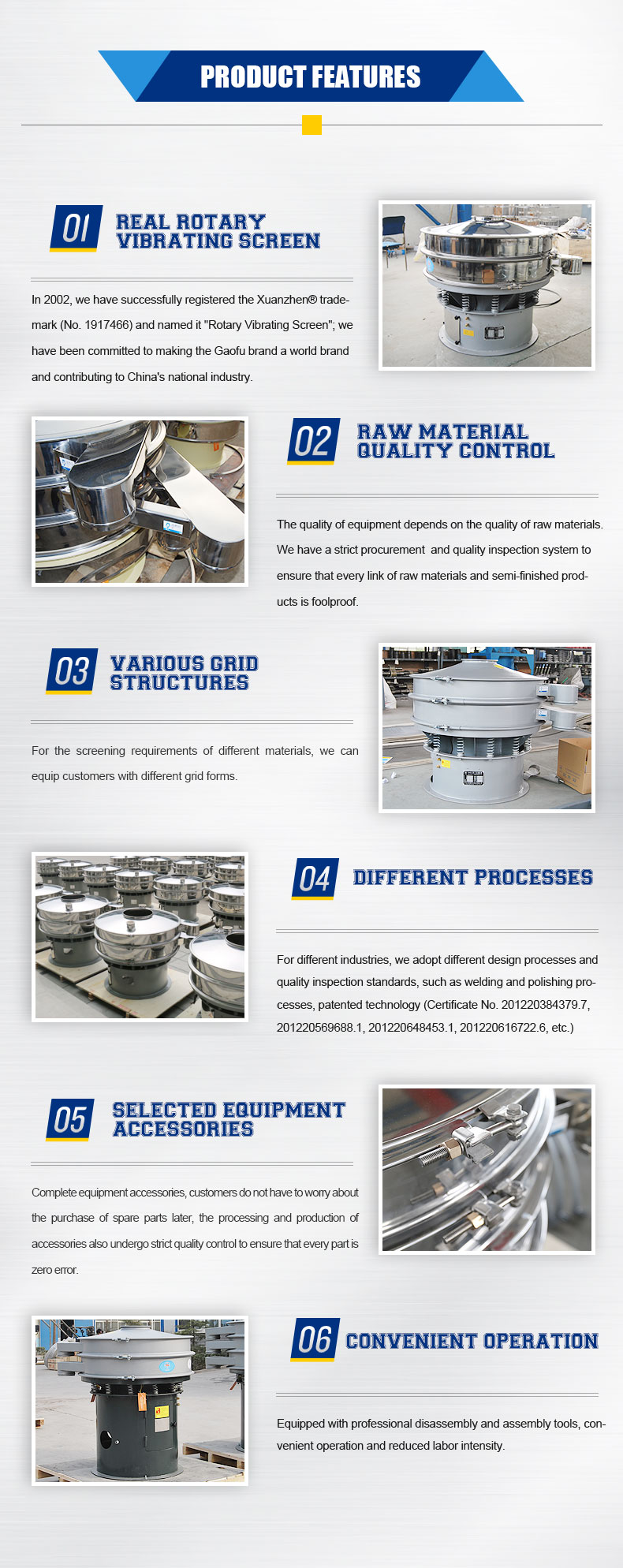 PRODUCT FEATURES

01 REAL ROTARY VIBRATING SCREEN

In 2002, we have successfully registered the Xuanzhen® trademark (No. 1917466) and named it "Rotary Vibrating Screen"; we have been committed to making the Gaofu brand a world brand and contributing to China's national industry.

02 RAW MATERIAL QUALITY CONTROL

The quality of equipment depends on the quality of raw materials. We have a strict procurement and quality inspection system to ensure that every link of raw materials and semi-finished products is foolproof.

03 VARIOUS GRID STRUCTURES

For the screening requirements of different materials, we can equip customers with different grid forms.

04 DIFFERENT PROCESSES

For different industries, we adopt different design processes and quality inspection standards, such as welding and polishing processes, patented technology (Certificate No. 201220384379.7, 201220569688.1, 201220648453.1, 201220616722.6, etc.)

05 SELECTED EQUIPMENT ACCESSORIES

Complete equipment accessories, customers do not have to worry about the purchase of spare parts later, the processing and production of accessories also undergo strict quality control to ensure that every part is zero error.

06 CONVENIENT OPERATION

Equipped with professional disassembly and assembly tools, convenient operation and reduced labor intensity.